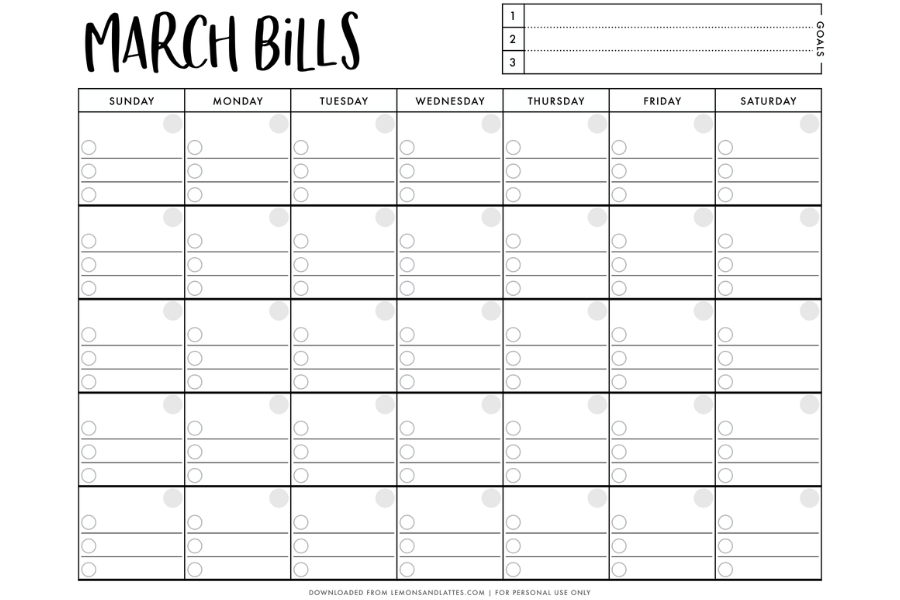 MARCH BILLS

1
2
3
GOALS

| SUNDAY | MONDAY | TUESDAY | WEDNESDAY | THURSDAY | FRIDAY | SATURDAY |
|---|---|---|---|---|---|---|
| | | | | | | |
| | | | | | | |
| | | | | | | |
| | | | | | | |
| | | | | | | |

DOWNLOADED FROM LEMONSANDLATTES.COM | FOR PERSONAL USE ONLY